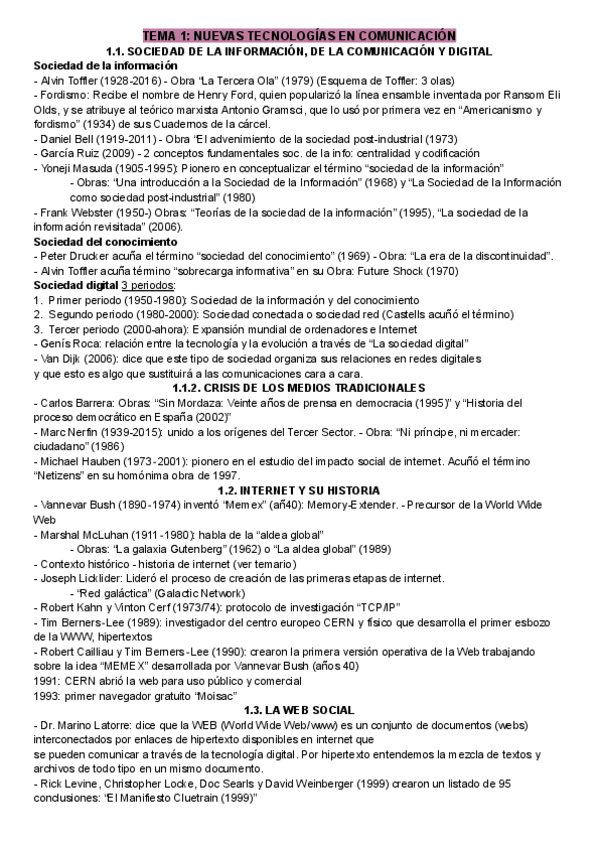 TEMA 1: NUEVAS TECNOLOGÍAS EN COMUNICACIÓN
1.1. SOCIEDAD DE LA INFORMACIÓN, DE LA COMUNICACIÓN Y DIGITAL

Sociedad de la información
- Alvin Toffler (1928-2016) - Obra "La Tercera Ola" (1979) (Esquema de Toffler: 3 olas)
- Fordismo: Recibe el nombre de Henry Ford, quien popularizó la línea ensamble inventada por Ransom Eli Olds, y se atribuye al teórico marxista Antonio Gramsci, que lo usó por primera vez en "Americanismo y fordismo" (1934) de sus Cuadernos de la cárcel.
- Daniel Bell (1919-2011) - Obra "El advenimiento de la sociedad post-industrial (1973)
- García Ruiz (2009) - 2 conceptos fundamentales soc. de la info: centralidad y codificación
- Yoneji Masuda (1905-1995): Pionero en conceptualizar el término "sociedad de la información"
- Obras: "Una introducción a la Sociedad de la Información" (1968) y "La Sociedad de la Información como sociedad post-industrial" (1980)
- Frank Webster (1950-) Obras: "Teorías de la sociedad de la información" (1995), "La sociedad de la información revisitada" (2006).

Sociedad del conocimiento
- Peter Drucker acuña el término "sociedad del conocimiento" (1969) - Obra: "La era de la discontinuidad".
- Alvin Toffler acuña término "sobrecarga informativa" en su Obra: Future Shock (1970)

Sociedad digital 3 periodos:
1. Primer periodo (1950-1980): Sociedad de la información y del conocimiento
2. Segundo periodo (1980-2000): Sociedad conectada o sociedad red (Castells acuñó el término)
3. Tercer periodo (2000-ahora): Expansión mundial de ordenadores e Internet
- Genís Roca: relación entre la tecnología y la evolución a través de "La sociedad digital"
- Van Dijk (2006): dice que este tipo de sociedad organiza sus relaciones en redes digitales y que esto es algo que sustituirá a las comunicaciones cara a cara.

1.1.2. CRISIS DE LOS MEDIOS TRADICIONALES
- Carlos Barrera: Obras: "Sin Mordaza: Veinte años de prensa en democracia (1995)" y "Historia del proceso democrático en España (2002)"
- Marc Nerfin (1939-2015): unido a los orígenes del Tercer Sector. - Obra: "Ni príncipe, ni mercader: ciudadano" (1986)
- Michael Hauben (1973-2001): pionero en el estudio del impacto social de internet. Acuñó el término "Netizens" en su homónima obra de 1997.

1.2. INTERNET Y SU HISTORIA
- Vannevar Bush (1890-1974) inventó "Memex" (añ40): Memory-Extender. - Precursor de la World Wide Web
- Marshal McLuhan (1911-1980): habla de la "aldea global"
- Obras: "La galaxia Gutenberg" (1962) o "La aldea global" (1989)
- Contexto histórico - historia de internet (ver temario)
- Joseph Licklider: Lideró el proceso de creación de las primeras etapas de internet.
- "Red galáctica" (Galactic Network)
- Robert Kahn y Vinton Cerf (1973/74): protocolo de investigación "TCP/IP"
- Tim Berners-Lee (1989): investigador del centro europeo CERN y físico que desarrolla el primer esbozo de la WWW, hipertextos
- Robert Cailliau y Tim Berners-Lee (1990): crearon la primera versión operativa de la Web trabajando sobre la idea "MEMEX" desarrollada por Vannevar Bush (años 40)
1991: CERN abrió la web para uso público y comercial
1993: primer navegador gratuito "Moisac"

1.3. LA WEB SOCIAL
- Dr. Marino Latorre: dice que la WEB (World Wide Web/www) es un conjunto de documentos (webs) interconectados por enlaces de hipertexto disponibles en internet que se pueden comunicar a través de la tecnología digital. Por hipertexto entendemos la mezcla de textos y archivos de todo tipo en un mismo documento.
- Rick Levine, Christopher Locke, Doc Searls y David Weinberger (1999) crearon un listado de 95 conclusiones: "El Manifiesto Cluetrain (1999)"